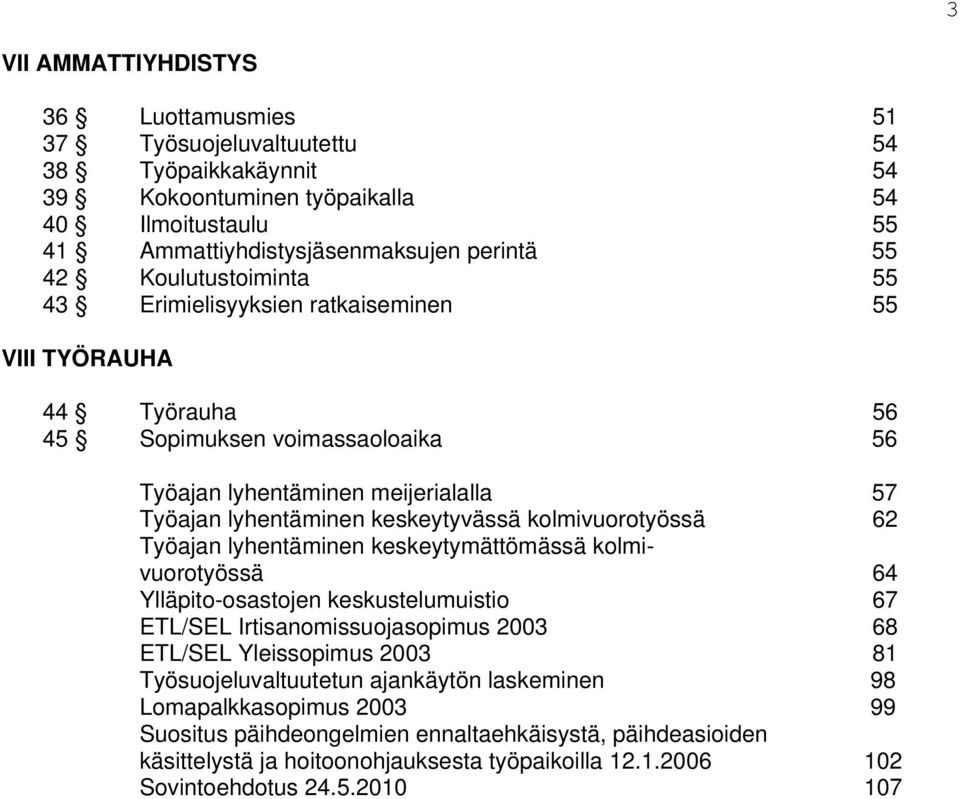 3

VII AMMATTIYHDISTYS

36 § Luottamusmies 51
37 § Työsuojeluvaltuutettu 54
38 § Työpaikkakäynnit 54
39 § Kokoontuminen työpaikalla 54
40 § Ilmoitustaulu 55
41 § Ammattiyhdistysjäsenmaksujen perintä 55
42 § Koulutustoiminta 55
43 § Erimielisyyksien ratkaiseminen 55

VIII TYÖRAUHA

44 § Työrauha 56
45 § Sopimuksen voimassaoloaika 56

Työajan lyhentäminen meijerialalla 57
Työajan lyhentäminen keskeytyvässä kolmivuorotyössä 62
Työajan lyhentäminen keskeytymättömässä kolmivuorotyössä 64
Ylläpito-osastojen keskustelumuistio 67
ETL/SEL Irtisanomissuojasopimus 2003 68
ETL/SEL Yleissopimus 2003 81
Työsuojeluvaltuutetun ajankäytön laskeminen 98
Lomapalkkasopimus 2003 99
Suositus päihdeongelmien ennaltaehkäisystä, päihdeasioiden käsittelystä ja hoitoonohjauksesta työpaikoilla 12.1.2006 102
Sovintoehdotus 24.5.2010 107